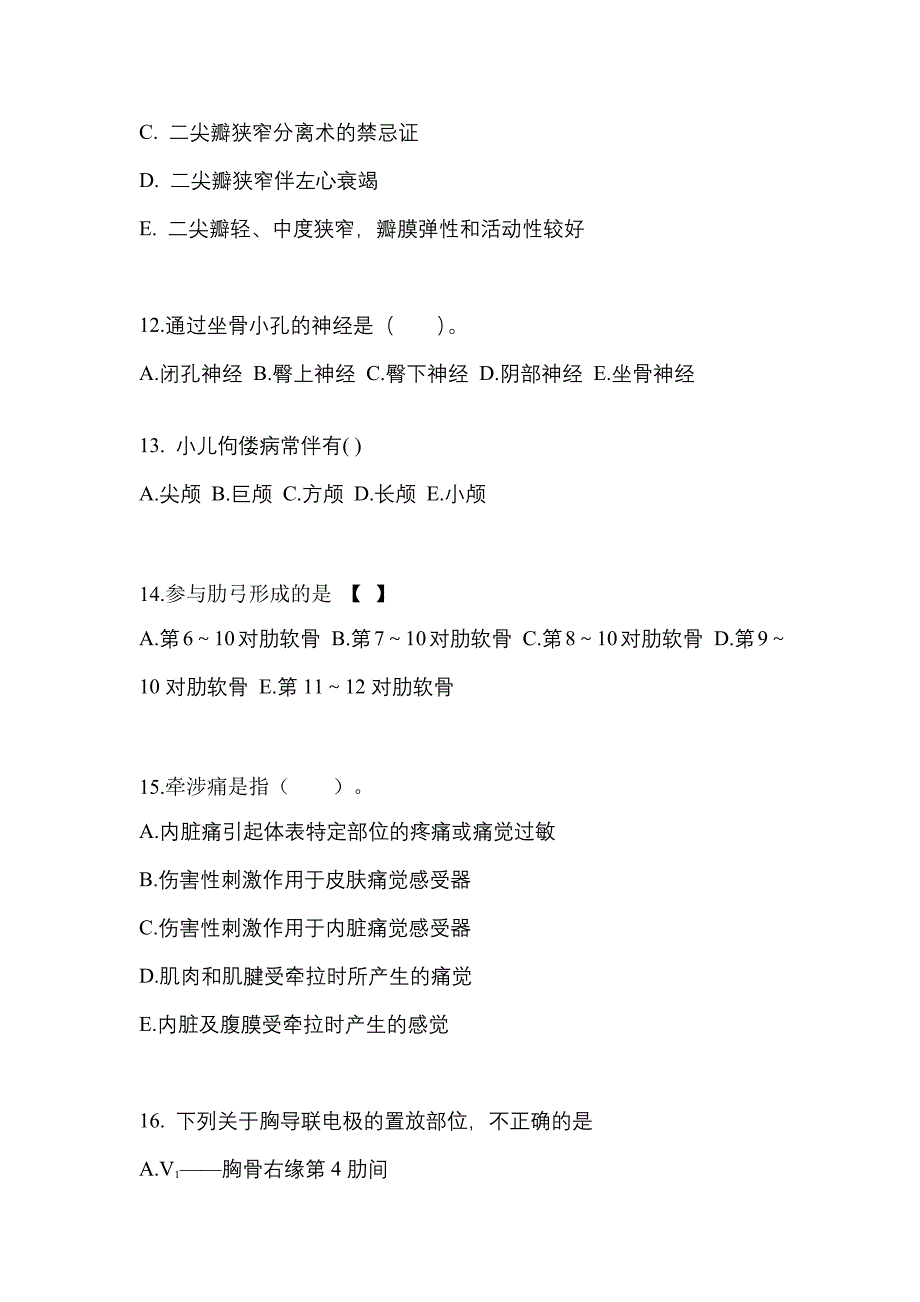 C. 二尖瓣狭窄分离术的禁忌证

D. 二尖瓣狭窄伴左心衰竭

E. 二尖瓣轻、中度狭窄，瓣膜弹性和活动性较好

12.通过坐骨小孔的神经是（　　）。

A.闭孔神经 B.臀上神经 C.臀下神经 D.阴部神经 E.坐骨神经

13. 小儿佝偻病常伴有( )

A.尖颅 B.巨颅 C.方颅 D.长颅 E.小颅

14.参与肋弓形成的是 【 】

A.第 6 ~ 10 对肋软骨 B.第 7 ~ 10 对肋软骨 C.第 8 ~ 10 对肋软骨 D.第 9 ~ 10 对肋软骨 E.第 11 ~ 12 对肋软骨

15.牵涉痛是指（　　）。

A.内脏痛引起体表特定部位的疼痛或痛觉过敏

B.伤害性刺激作用于皮肤痛觉感受器

C.伤害性刺激作用于内脏痛觉感受器

D.肌肉和肌腱受牵拉时所产生的痛觉

E.内脏及腹膜受牵拉时产生的感觉

16. 下列关于胸导联电极的置放部位，不正确的是

A.$V_1$——胸骨右缘第 4 肋间